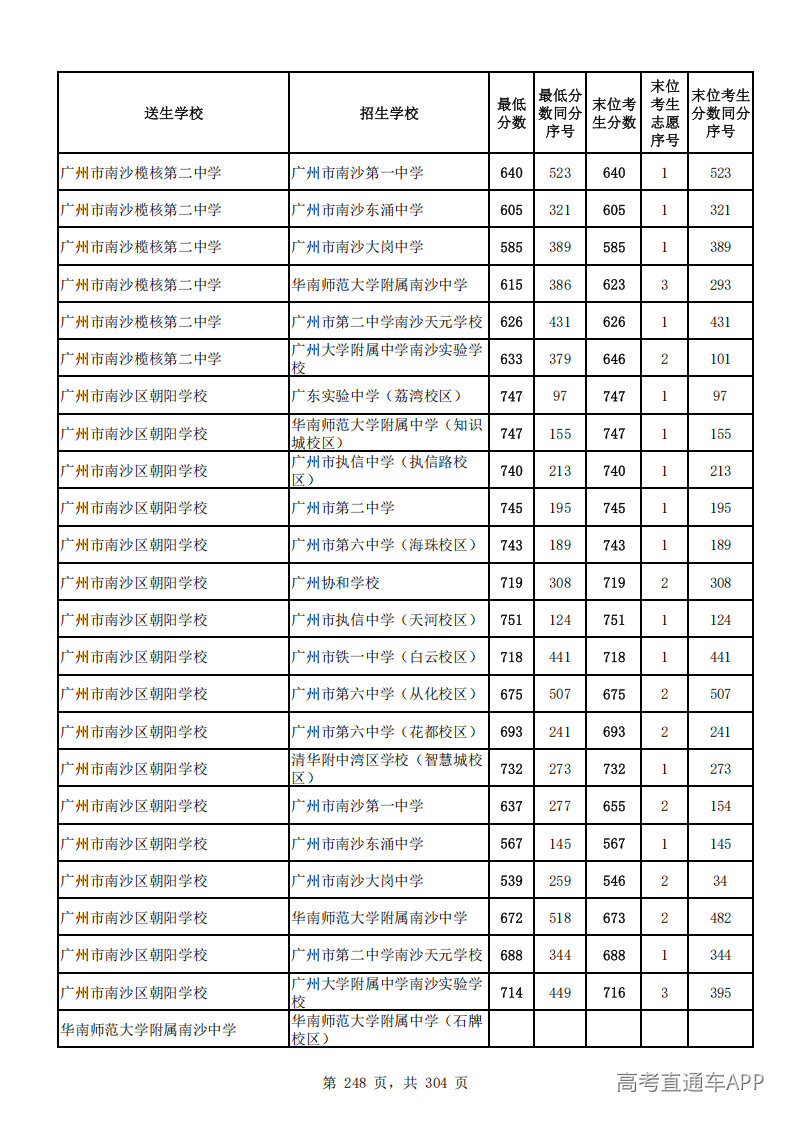 | 送生学校 | 招生学校 | 最低分数 | 最低分数同分序号 | 末位考生分数 | 末位考生志愿序号 | 末位考生分数同分序号 |
|---|---|---|---|---|---|---|
| 广州市南沙榄核第二中学 | 广州市南沙第一中学 | 640 | 523 | 640 | 1 | 523 |
| 广州市南沙榄核第二中学 | 广州市南沙东涌中学 | 605 | 321 | 605 | 1 | 321 |
| 广州市南沙榄核第二中学 | 广州市南沙大岗中学 | 585 | 389 | 585 | 1 | 389 |
| 广州市南沙榄核第二中学 | 华南师范大学附属南沙中学 | 615 | 386 | 623 | 3 | 293 |
| 广州市南沙榄核第二中学 | 广州市第二中学南沙天元学校 | 626 | 431 | 626 | 1 | 431 |
| 广州市南沙榄核第二中学 | 广州大学附属中学南沙实验学校 | 633 | 379 | 646 | 2 | 101 |
| 广州市南沙区朝阳学校 | 广东实验中学（荔湾校区） | 747 | 97 | 747 | 1 | 97 |
| 广州市南沙区朝阳学校 | 华南师范大学附属中学（知识城校区） | 747 | 155 | 747 | 1 | 155 |
| 广州市南沙区朝阳学校 | 广州市执信中学（执信路校区） | 740 | 213 | 740 | 1 | 213 |
| 广州市南沙区朝阳学校 | 广州市第二中学 | 745 | 195 | 745 | 1 | 195 |
| 广州市南沙区朝阳学校 | 广州市第六中学（海珠校区） | 743 | 189 | 743 | 1 | 189 |
| 广州市南沙区朝阳学校 | 广州协和学校 | 719 | 308 | 719 | 2 | 308 |
| 广州市南沙区朝阳学校 | 广州市执信中学（天河校区） | 751 | 124 | 751 | 1 | 124 |
| 广州市南沙区朝阳学校 | 广州市铁一中学（白云校区） | 718 | 441 | 718 | 1 | 441 |
| 广州市南沙区朝阳学校 | 广州市第六中学（从化校区） | 675 | 507 | 675 | 2 | 507 |
| 广州市南沙区朝阳学校 | 广州市第六中学（花都校区） | 693 | 241 | 693 | 2 | 241 |
| 广州市南沙区朝阳学校 | 清华附中湾区学校（智慧城校区） | 732 | 273 | 732 | 1 | 273 |
| 广州市南沙区朝阳学校 | 广州市南沙第一中学 | 637 | 277 | 655 | 2 | 154 |
| 广州市南沙区朝阳学校 | 广州市南沙东涌中学 | 567 | 145 | 567 | 1 | 145 |
| 广州市南沙区朝阳学校 | 广州市南沙大岗中学 | 539 | 259 | 546 | 2 | 34 |
| 广州市南沙区朝阳学校 | 华南师范大学附属南沙中学 | 672 | 518 | 673 | 2 | 482 |
| 广州市南沙区朝阳学校 | 广州市第二中学南沙天元学校 | 688 | 344 | 688 | 1 | 344 |
| 广州市南沙区朝阳学校 | 广州大学附属中学南沙实验学校 | 714 | 449 | 716 | 3 | 395 |
| 华南师范大学附属南沙中学 | 华南师范大学附属中学（石牌校区） | | | | | |

第 248 页，共 304 页

高考直通车APP